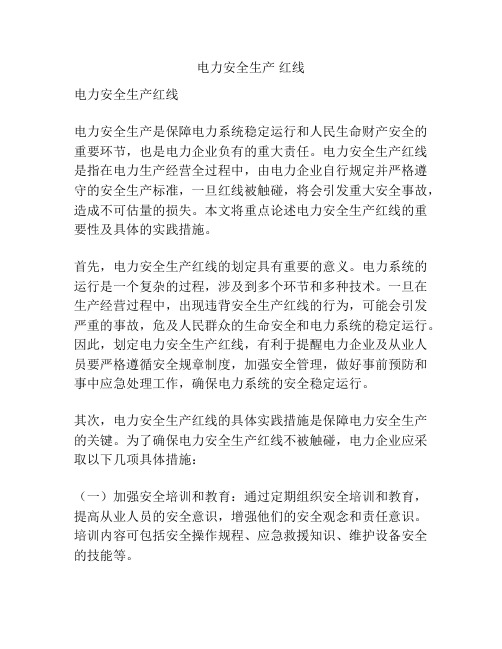 电力安全生产 红线

电力安全生产红线

电力安全生产是保障电力系统稳定运行和人民生命财产安全的重要环节，也是电力企业负有的重大责任。电力安全生产红线是指在电力生产经营全过程中，由电力企业自行规定并严格遵守的安全生产标准，一旦红线被触碰，将会引发重大安全事故，造成不可估量的损失。本文将重点论述电力安全生产红线的重要性及具体的实践措施。

首先，电力安全生产红线的划定具有重要的意义。电力系统的运行是一个复杂的过程，涉及到多个环节和多种技术。一旦在生产经营过程中，出现违背安全生产红线的行为，可能会引发严重的事故，危及人民群众的生命安全和电力系统的稳定运行。因此，划定电力安全生产红线，有利于提醒电力企业及从业人员要严格遵循安全规章制度，加强安全管理，做好事前预防和事中应急处理工作，确保电力系统的安全稳定运行。

其次，电力安全生产红线的具体实践措施是保障电力安全生产的关键。为了确保电力安全生产红线不被触碰，电力企业应采取以下几项具体措施：

（一）加强安全培训和教育：通过定期组织安全培训和教育，提高从业人员的安全意识，增强他们的安全观念和责任意识。培训内容可包括安全操作规程、应急救援知识、维护设备安全的技能等。